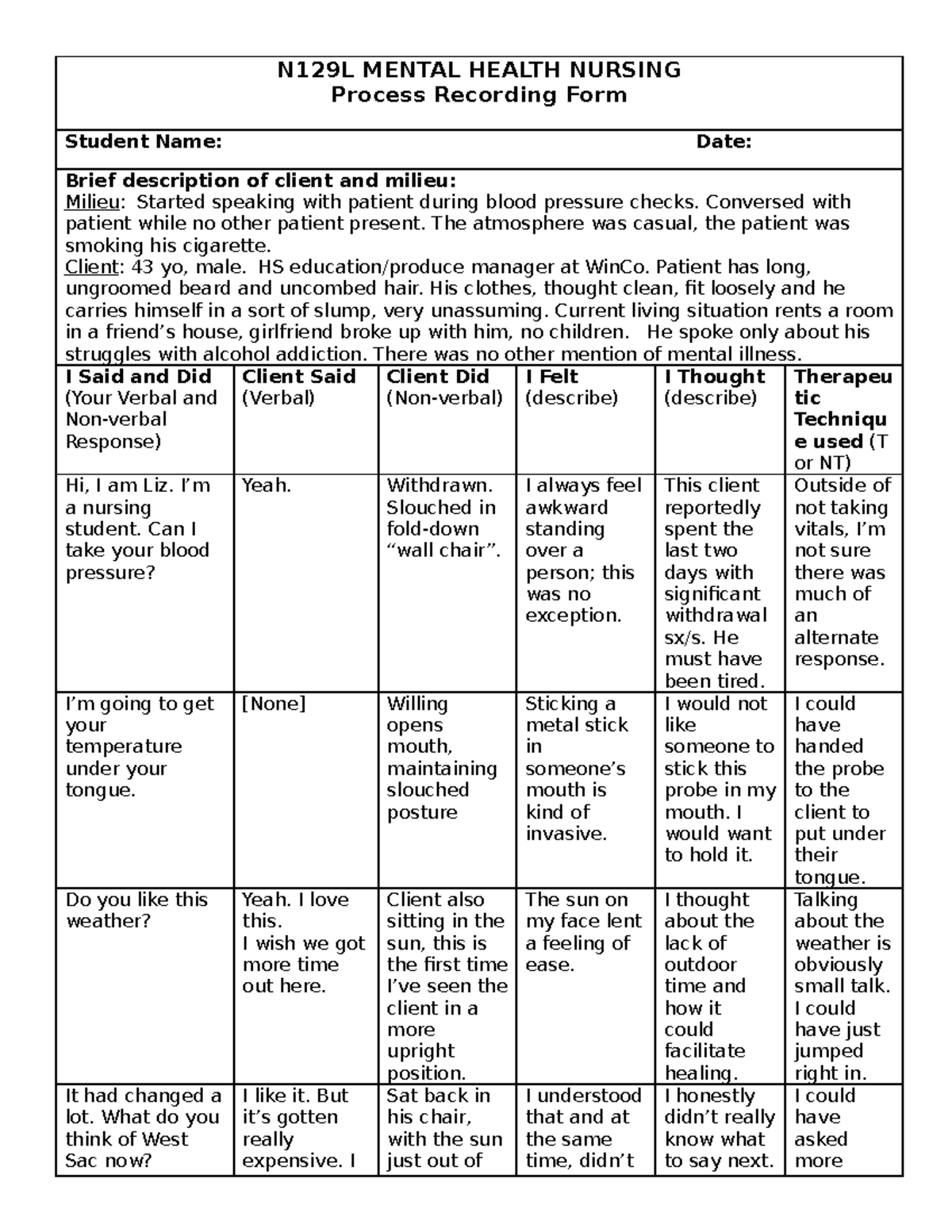 N129L MENTAL HEALTH NURSING
Process Recording Form

Student Name: Date:

Brief description of client and milieu:
Milieu: Started speaking with patient during blood pressure checks. Conversed with patient while no other patient present. The atmosphere was casual, the patient was smoking his cigarette.
Client: 43 yo, male. HS education/produce manager at WinCo. Patient has long, ungroomed beard and uncombed hair. His clothes, thought clean, fit loosely and he carries himself in a sort of slump, very unassuming. Current living situation rents a room in a friend's house, girlfriend broke up with him, no children. He spoke only about his struggles with alcohol addiction. There was no other mention of mental illness.

| I Said and Did (Your Verbal and Non-verbal Response) | Client Said (Verbal) | Client Did (Non-verbal) | I Felt (describe) | I Thought (describe) | Therapeutic Technique used (T or NT) |
|---|---|---|---|---|---|
| Hi, I am Liz. I'm a nursing student. Can I take your blood pressure? | Yeah. | Withdrawn. Slouched in fold-down "wall chair". | I always feel awkward standing over a person; this was no exception. | This client reportedly spent the last two days with significant withdrawal sx/s. He must have been tired. | Outside of not taking vitals, I'm not sure there was much of an alternate response. |
| I'm going to get your temperature under your tongue. | [None] | Willing opens mouth, maintaining slouched posture | Sticking a metal stick in someone's mouth is kind of invasive. | I would not like someone to stick this probe in my mouth. I would want to hold it. | I could have handed the probe to the client to put under their tongue. |
| Do you like this weather? | Yeah. I love this. I wish we got more time out here. | Client also sitting in the sun, this is the first time I've seen the client in a more upright position. | The sun on my face lent a feeling of ease. | I thought about the lack of outdoor time and how it could facilitate healing. | Talking about the weather is obviously small talk. I could have just jumped right in. |
| It had changed a lot. What do you think of West Sac now? | I like it. But it's gotten really expensive. I | Sat back in his chair, with the sun just out of | I understood that and at the same time, didn't | I honestly didn't really know what to say next. | I could have asked more |